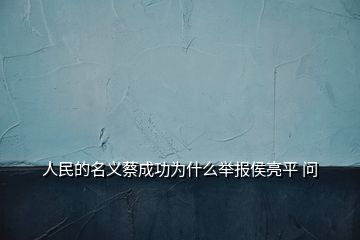 人民的名义蔡成功为什么举报侯亮平 问